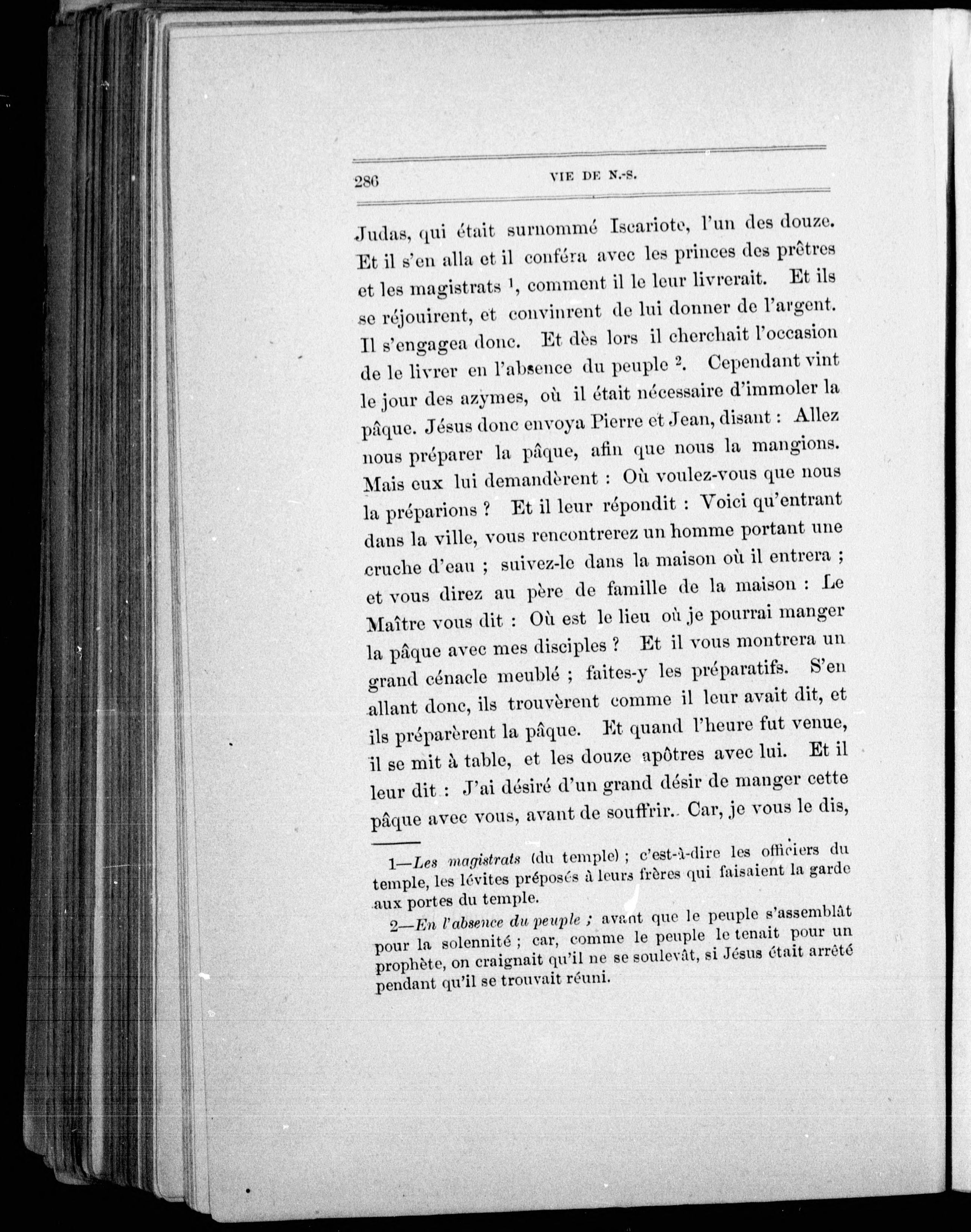 286 VIE DE N.-S.

Judas, qui était surnommé Iscariote, l'un des douze. Et il s'en alla et il conféra avec les princes des prêtres et les magistrats $^1$, comment il le leur livrerait. Et ils se réjouirent, et convinrent de lui donner de l'argent. Il s'engagea donc. Et dès lors il cherchait l'occasion de le livrer en l'absence du peuple $^2$. Cependant vint le jour des azymes, où il était nécessaire d'immoler la pâque. Jésus donc envoya Pierre et Jean, disant : Allez nous préparer la pâque, afin que nous la mangions. Mais eux lui demandèrent : Où voulez-vous que nous la préparions ? Et il leur répondit : Voici qu'entrant dans la ville, vous rencontrerez un homme portant une cruche d'eau ; suivez-le dans la maison où il entrera ; et vous direz au père de famille de la maison : Le Maître vous dit : Où est le lieu où je pourrai manger la pâque avec mes disciples ? Et il vous montrera un grand cénacle meublé ; faites-y les préparatifs. S'en allant donc, ils trouvèrent comme il leur avait dit, et ils préparèrent la pâque. Et quand l'heure fut venue, il se mit à table, et les douze apôtres avec lui. Et il leur dit : J'ai désiré d'un grand désir de manger cette pâque avec vous, avant de souffrir. Car, je vous le dis,

1—Les magistrats (du temple) ; c'est-à-dire les officiers du temple, les lévites préposés à leurs frères qui faisaient la garde aux portes du temple.

2—En l'absence du peuple ; avant que le peuple s'assemblât pour la solennité ; car, comme le peuple le tenait pour un prophète, on craignait qu'il ne se soulevât, si Jésus était arrêté pendant qu'il se trouvait réuni.